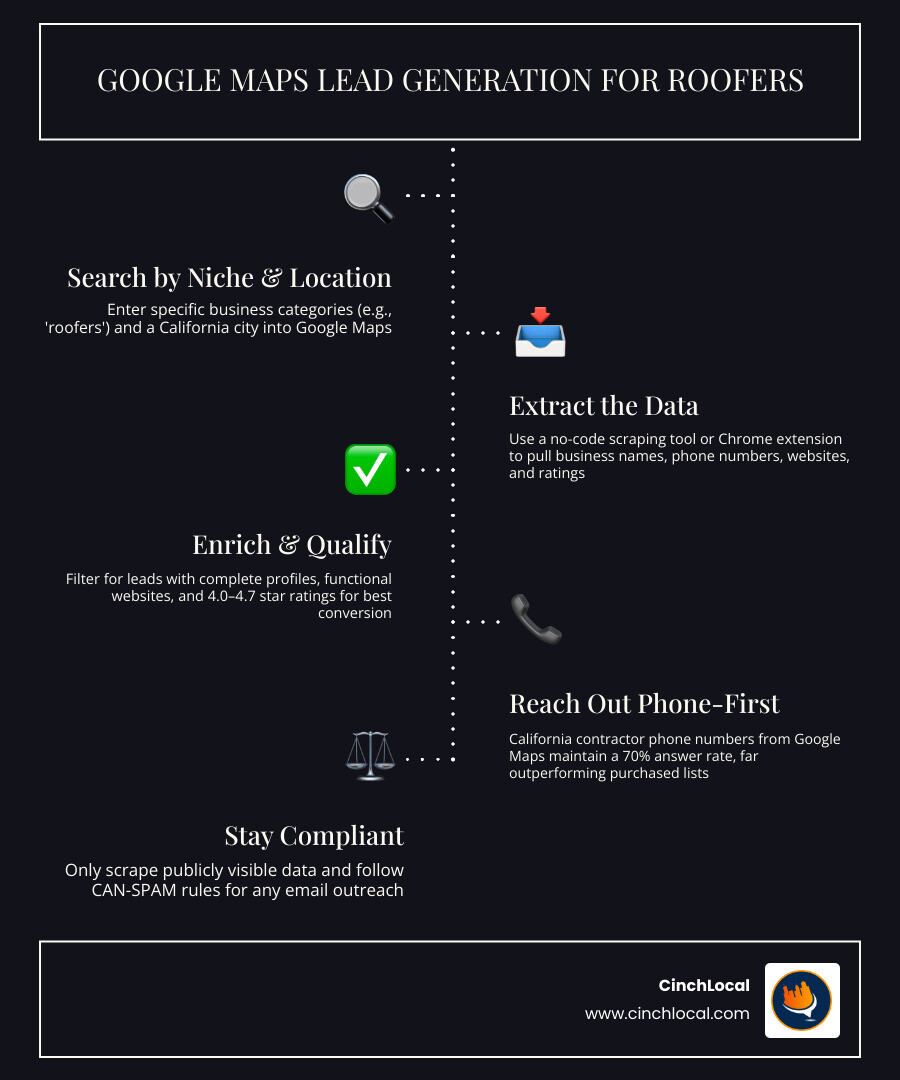 GOOGLE MAPS LEAD GENERATION FOR ROOFERS

Search by Niche & Location

Enter specific business categories (e.g., 'roofers') and a California city into Google Maps

Extract the Data

Use a no-code scraping tool or Chrome extension to pull business names, phone numbers, websites, and ratings

Enrich & Qualify

Filter for leads with complete profiles, functional websites, and 4.0–4.7 star ratings for best conversion

Reach Out Phone-First

California contractor phone numbers from Google Maps maintain a 70% answer rate, far outperforming purchased lists

Stay Compliant

Only scrape publicly visible data and follow CAN-SPAM rules for any email outreach

CinchLocal

www.cinchlocal.com